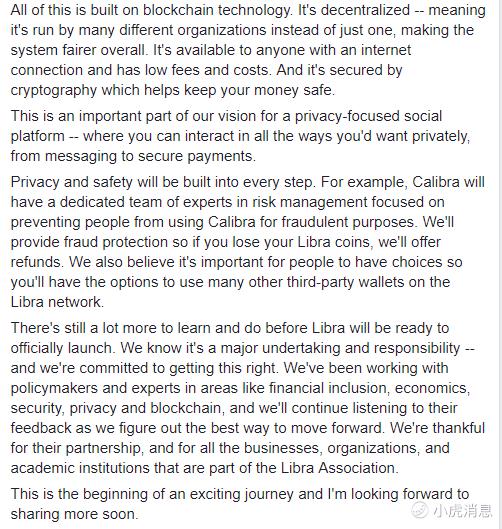 All of this is built on blockchain technology. It's decentralized -- meaning it's run by many different organizations instead of just one, making the system fairer overall. It's available to anyone with an internet connection and has low fees and costs. And it's secured by cryptography which helps keep your money safe.

This is an important part of our vision for a privacy-focused social platform -- where you can interact in all the ways you'd want privately, from messaging to secure payments.

Privacy and safety will be built into every step. For example, Calibra will have a dedicated team of experts in risk management focused on preventing people from using Calibra for fraudulent purposes. We'll provide fraud protection so if you lose your Libra coins, we'll offer refunds. We also believe it's important for people to have choices so you'll have the options to use many other third-party wallets on the Libra network.

There's still a lot more to learn and do before Libra will be ready to officially launch. We know it's a major undertaking and responsibility -- and we're committed to getting this right. We've been working with policymakers and experts in areas like financial inclusion, economics, security, privacy and blockchain, and we'll continue listening to their feedback as we figure out the best way to move forward. We're thankful for their partnership, and for all the businesses, organizations, and academic institutions that are part of the Libra Association.

This is the beginning of an exciting journey and I'm looking forward to sharing more soon.

小虎消息